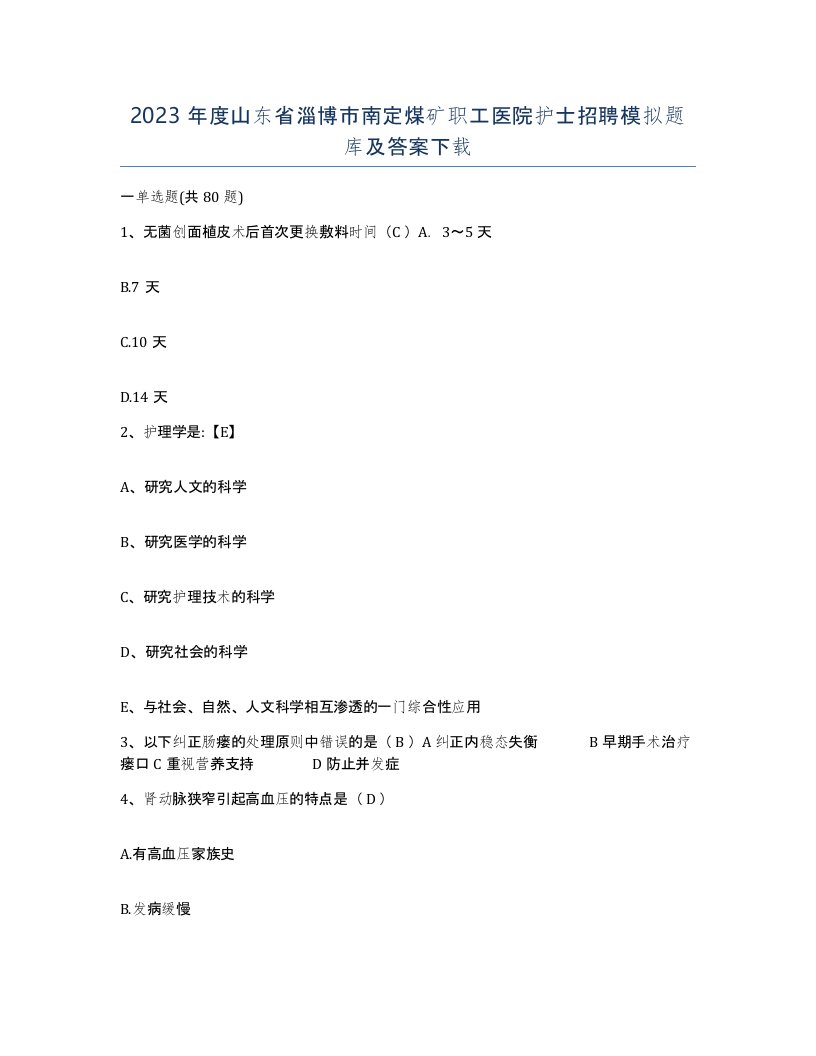 2023 年度山东省淄博市南定煤矿职工医院护士招聘模拟题库及答案下载

一单选题(共 80 题)

1、无菌创面植皮术后首次更换敷料时间（C）A. 3～5 天

B.7 天

C.10 天

D.14 天

2、护理学是:【E】

A、研究人文的科学

B、研究医学的科学

C、研究护理技术的科学

D、研究社会的科学

E、与社会、自然、人文科学相互渗透的一门综合性应用

3、以下纠正肠瘘的处理原则中错误的是（B）A 纠正内稳态失衡 B 早期手术治疗瘘口 C 重视营养支持 D 防止并发症

4、肾动脉狭窄引起高血压的特点是（D）

A.有高血压家族史

B.发病缓慢